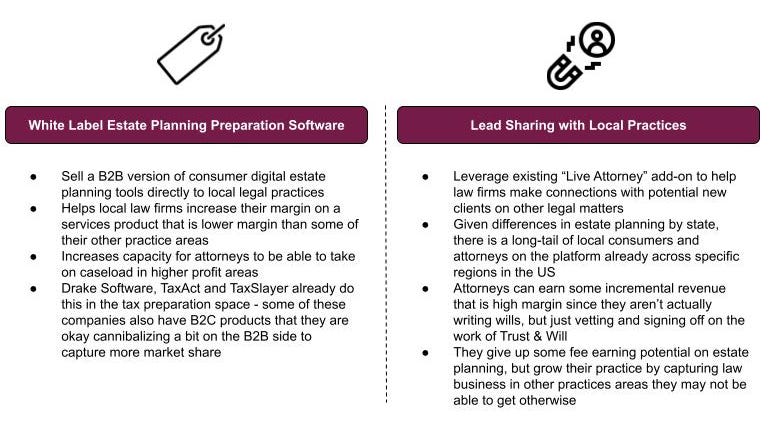 White Label Estate Planning Preparation Software

• Sell a B2B version of consumer digital estate planning tools directly to local legal practices
• Helps local law firms increase their margin on a services product that is lower margin than some of their other practice areas
• Increases capacity for attorneys to be able to take on caseload in higher profit areas
• Drake Software, TaxAct and TaxSlayer already do this in the tax preparation space - some of these companies also have B2C products that they are okay cannibalizing a bit on the B2B side to capture more market share

Lead Sharing with Local Practices

• Leverage existing "Live Attorney" add-on to help law firms make connections with potential new clients on other legal matters
• Given differences in estate planning by state, there is a long-tail of local consumers and attorneys on the platform already across specific regions in the US
• Attorneys can earn some incremental revenue that is high margin since they aren't actually writing wills, but just vetting and signing off on the work of Trust & Will
• They give up some fee earning potential on estate planning, but grow their practice by capturing law business in other practices areas they may not be able to get otherwise